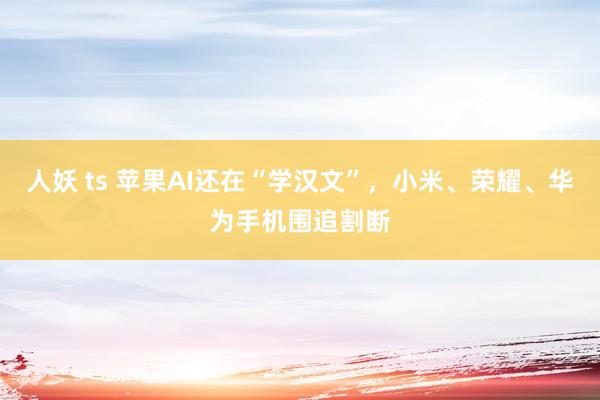 人妖 ts 苹果AI还在“学汉文”，小米、荣耀、华为手机围追割断